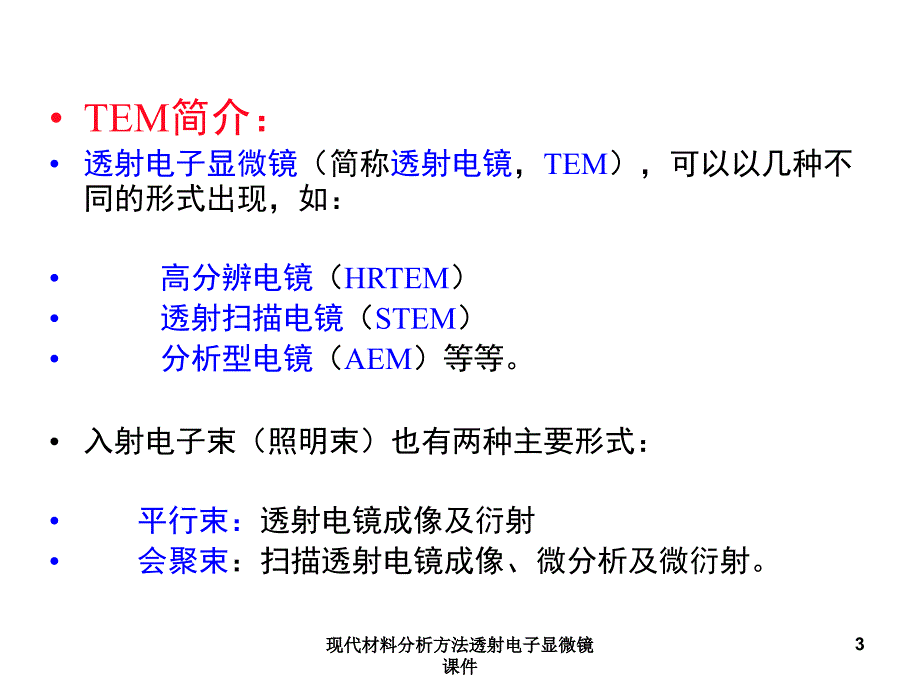 • TEM简介：

• 透射电子显微镜（简称透射电镜，TEM），可以以几种不同的形式出现，如：

• 高分辨电镜（HRTEM）
• 透射扫描电镜（STEM）
• 分析型电镜（AEM）等等。

• 入射电子束（照明束）也有两种主要形式：

• 平行束：透射电镜成像及衍射
• 会聚束：扫描透射电镜成像、微分析及微衍射。

现代材料分析方法透射电子显微镜课件

3